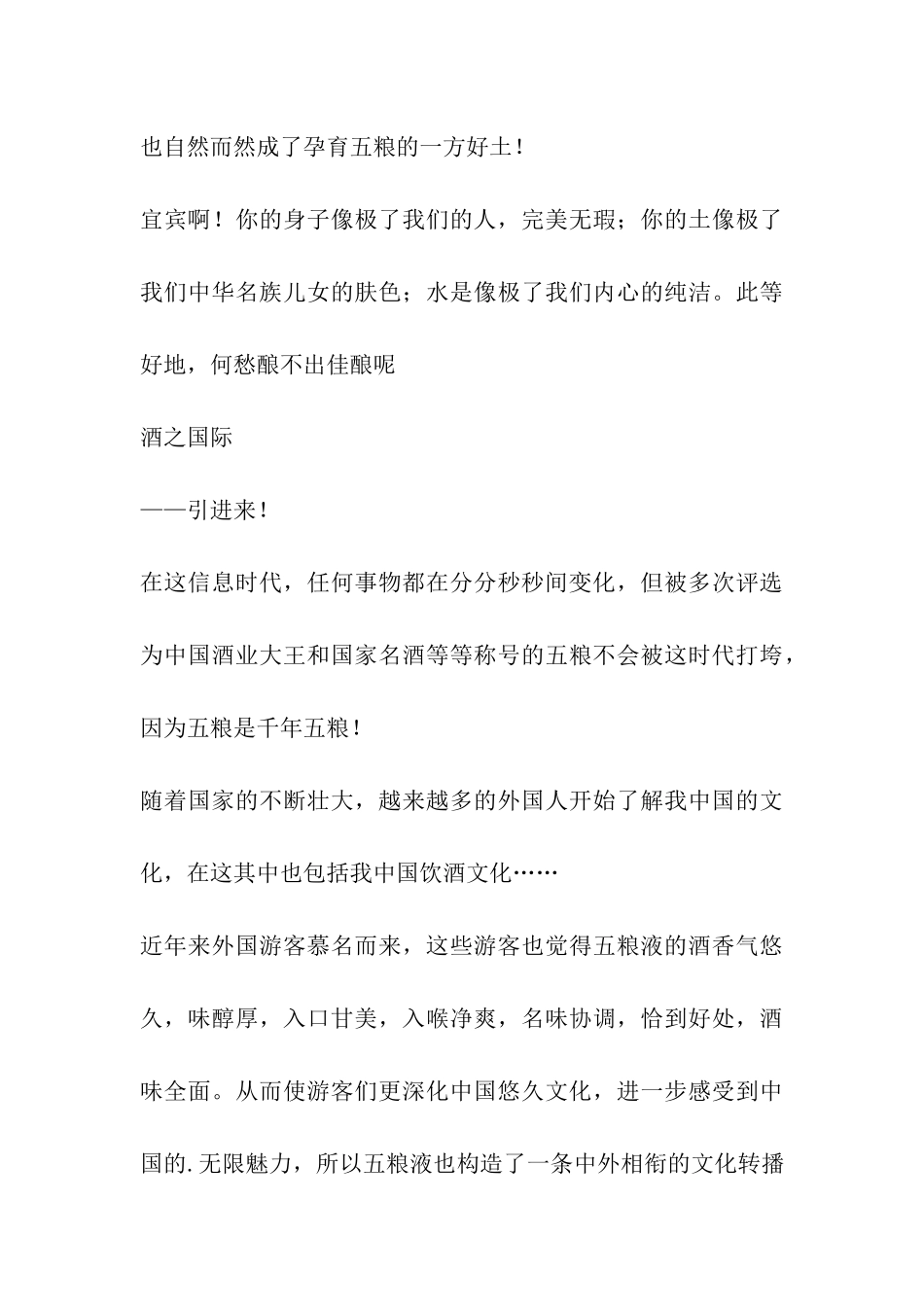 也自然而然成了孕育五粮的一方好土！

宜宾啊！你的身子像极了我们的人，完美无瑕；你的土像极了我们中华名族儿女的肤色；水是像极了我们内心的纯洁。此等好地，何愁酿不出佳酿呢

酒之国际

——引进来！

在这信息时代，任何事物都在分分秒秒间变化，但被多次评选为中国酒业大王和国家名酒等等称号的五粮不会被这时代打垮，因为五粮是千年五粮！

随着国家的不断壮大，越来越多的外国人开始了解我中国的文化，在这其中也包括我中国饮酒文化……

近年来外国游客慕名而来，这些游客也觉得五粮液的酒香气悠久，味醇厚，入口甘美，入喉净爽，名味协调，恰到好处，酒味全面。从而使游客们更深化中国悠久文化，进一步感受到中国的.无限魅力，所以五粮液也构造了一条中外相衔的文化转播